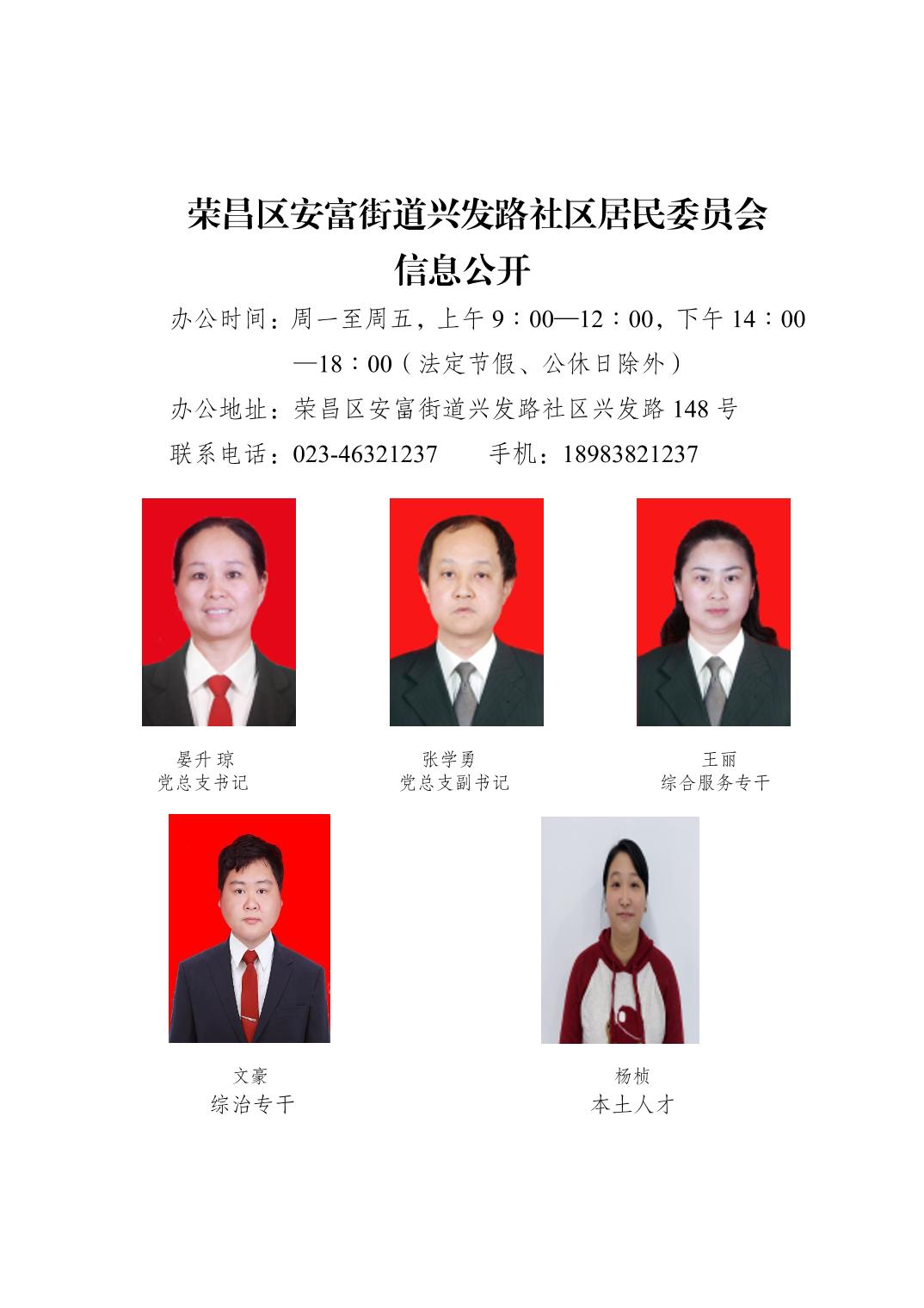 荣昌区安富街道兴发路社区居民委员会
信息公开

办公时间：周一至周五，上午 9：00—12：00，下午 14：00—18：00（法定节假、公休日除外）

办公地址：荣昌区安富街道兴发路社区兴发路 148 号

联系电话：023-46321237　　手机：18983821237

晏升琼
党总支书记

张学勇
党总支副书记

王丽
综合服务专干

文豪
综治专干

杨桢
本土人才